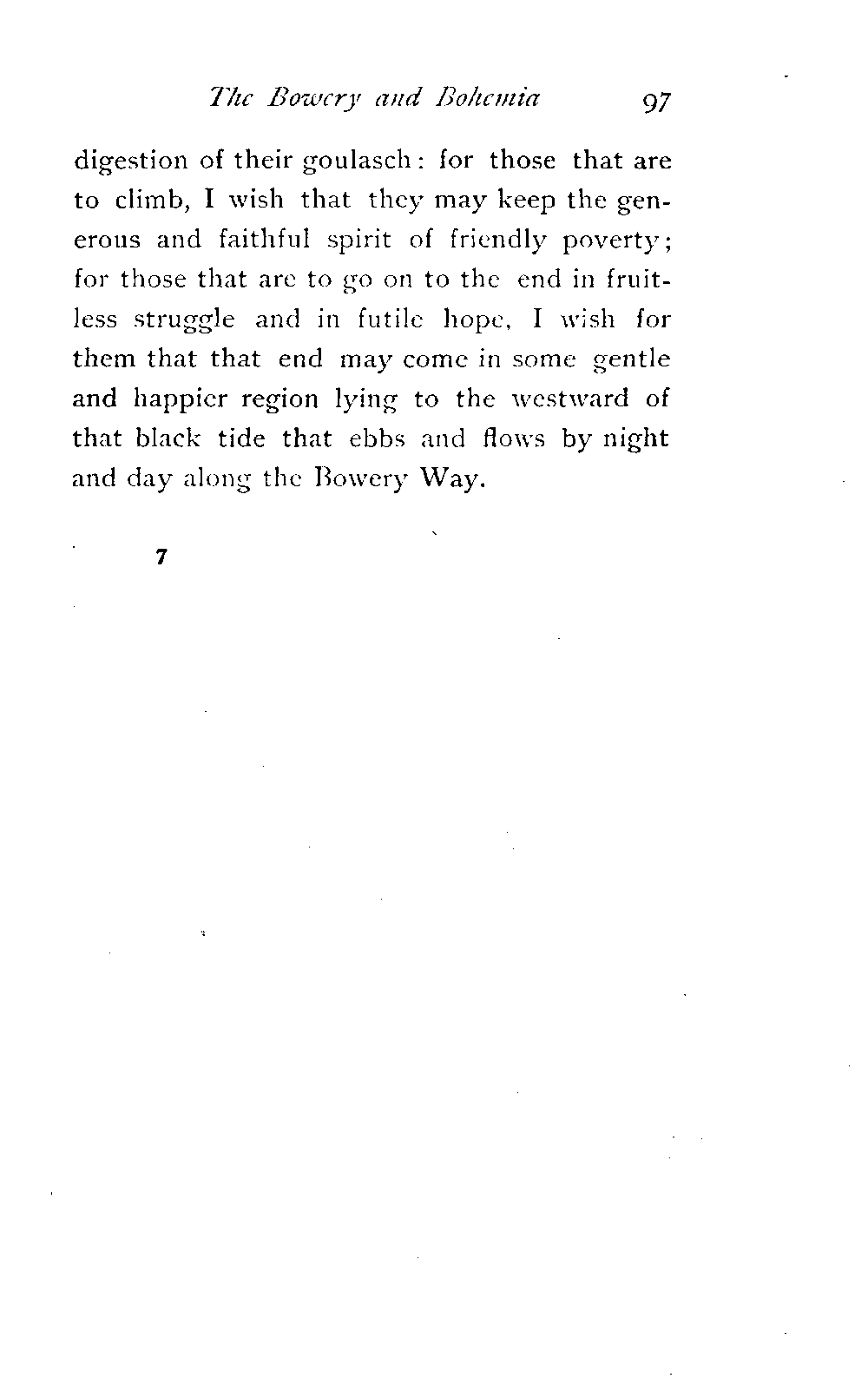 The Bowery and Bohemia 97

digestion of their goulasch: for those that are to climb, I wish that they may keep the generous and faithful spirit of friendly poverty; for those that are to go on to the end in fruitless struggle and in futile hope, I wish for them that that end may come in some gentle and happier region lying to the westward of that black tide that ebbs and flows by night and day along the Bowery Way.

7